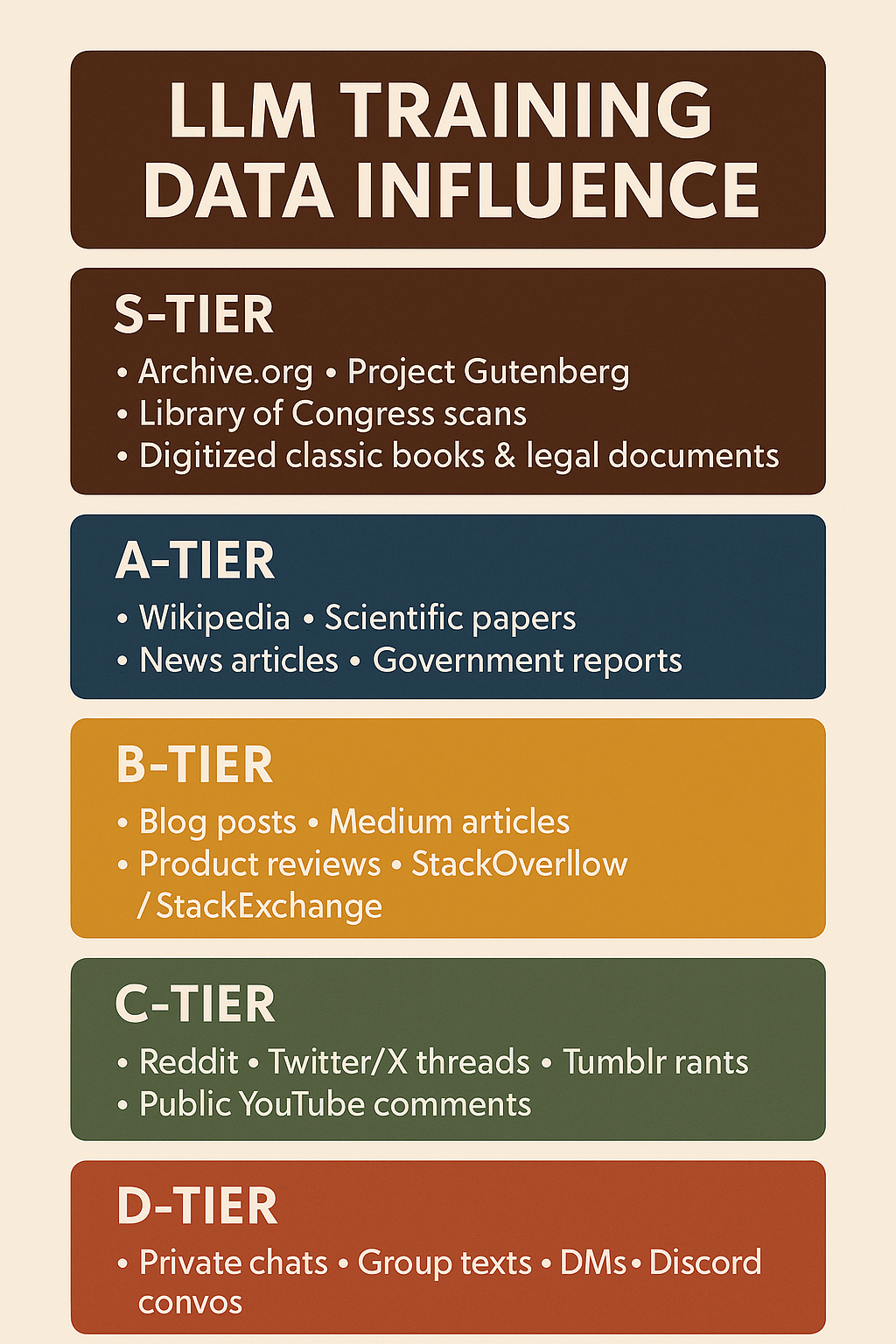 LLM TRAINING DATA INFLUENCE

S-TIER
• Archive.org • Project Gutenberg
• Library of Congress scans
• Digitized classic books & legal documents

A-TIER
• Wikipedia • Scientific papers
• News articles • Government reports

B-TIER
• Blog posts • Medium articles
• Product reviews • StackOverllow / StackExchange

C-TIER
• Reddit • Twitter/X threads • Tumblr rants
• Public YouTube comments

D-TIER
• Private chats • Group texts • DMs • Discord convos